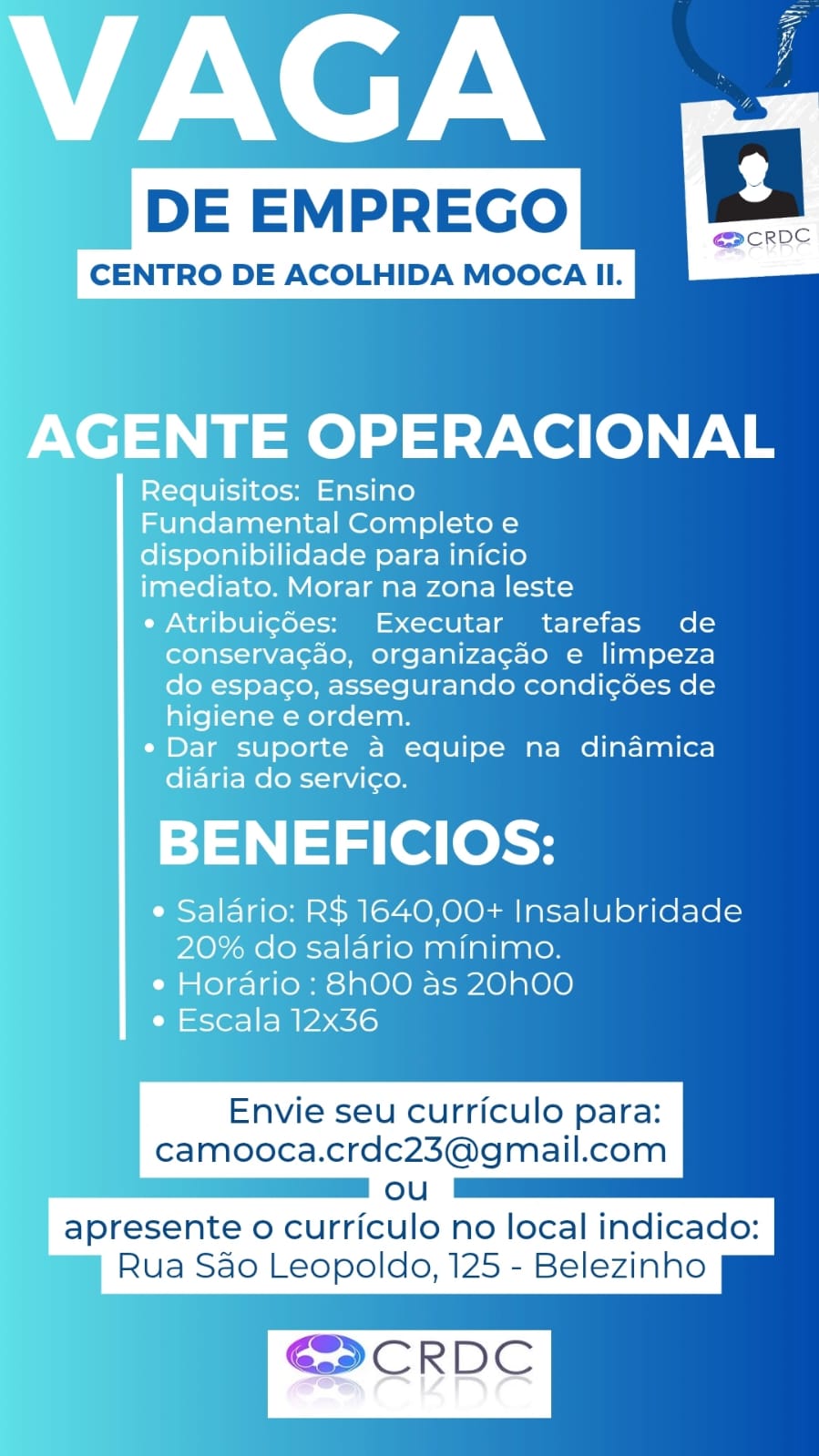 VAGA
DE EMPREGO
CENTRO DE ACOLHIDA MOOCA II.

CRDC

AGENTE OPERACIONAL

Requisitos: Ensino Fundamental Completo e disponibilidade para início imediato. Morar na zona leste

• Atribuições: Executar tarefas de conservação, organização e limpeza do espaço, assegurando condições de higiene e ordem.
• Dar suporte à equipe na dinâmica diária do serviço.

BENEFICIOS:

• Salário: R$ 1640,00+ Insalubridade 20% do salário mínimo.
• Horário : 8h00 às 20h00
• Escala 12x36

Envie seu currículo para:
camooca.crdc23@gmail.com
ou
apresente o currículo no local indicado:
Rua São Leopoldo, 125 - Belezinho

CRDC